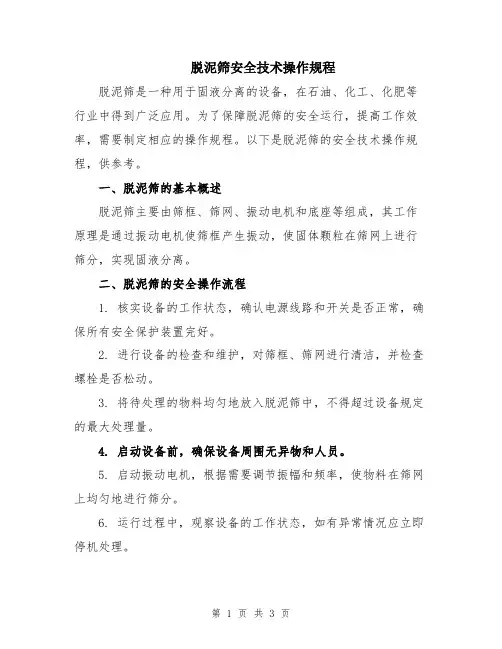 脱泥筛安全技术操作规程

脱泥筛是一种用于固液分离的设备，在石油、化工、化肥等行业中得到广泛应用。为了保障脱泥筛的安全运行，提高工作效率，需要制定相应的操作规程。以下是脱泥筛的安全技术操作规程，供参考。

一、脱泥筛的基本概述

脱泥筛主要由筛框、筛网、振动电机和底座等组成，其工作原理是通过振动电机使筛框产生振动，使固体颗粒在筛网上进行筛分，实现固液分离。

二、脱泥筛的安全操作流程

1. 核实设备的工作状态，确认电源线路和开关是否正常，确保所有安全保护装置完好。

2. 进行设备的检查和维护，对筛框、筛网进行清洁，并检查螺栓是否松动。

3. 将待处理的物料均匀地放入脱泥筛中，不得超过设备规定的最大处理量。

4. 启动设备前，确保设备周围无异物和人员。

5. 启动振动电机，根据需要调节振幅和频率，使物料在筛网上均匀地进行筛分。

6. 运行过程中，观察设备的工作状态，如有异常情况应立即停机处理。

第 1 页 共 3 页